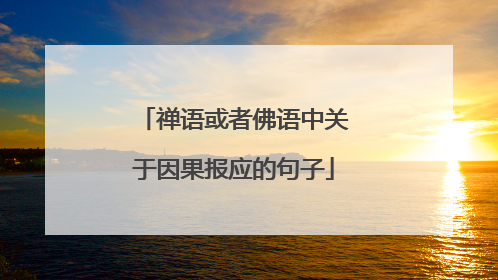 「禅语或者佛语中关于因果报应的句子」